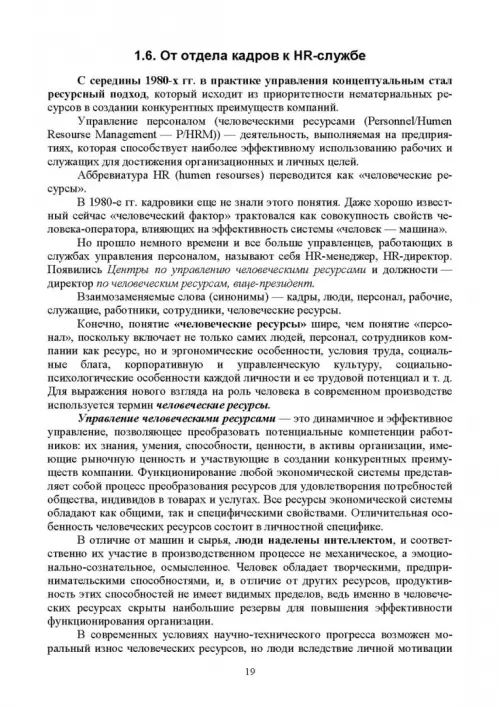 1.6. От отдела кадров к HR-службе

С середины 1980-х гг. в практике управления концептуальным стал ресурсный подход, который исходит из приоритетности нематериальных ресурсов в создании конкурентных преимуществ компаний.

Управление персоналом (человеческими ресурсами (Personnel/Humen Resourse Management — P/HRM)) — деятельность, выполняемая на предприятиях, которая способствует наиболее эффективному использованию рабочих и служащих для достижения организационных и личных целей.

Аббревиатура HR (humen resourses) переводится как «человеческие ресурсы».

В 1980-е гг. кадровики еще не знали этого понятия. Даже хорошо известный сейчас «человеческий фактор» трактовался как совокупность свойств человека-оператора, влияющих на эффективность системы «человек — машина».

Но прошло немного времени и все больше управленцев, работающих в службах управления персоналом, называют себя HR-менеджер, HR-директор. Появились Центры по управлению человеческими ресурсами и должности — директор по человеческим ресурсам, вице-президент.

Взаимозаменяемые слова (синонимы) — кадры, люди, персонал, рабочие, служащие, работники, сотрудники, человеческие ресурсы.

Конечно, понятие «человеческие ресурсы» шире, чем понятие «персонал», поскольку включает не только самих людей, персонал, сотрудников компании как ресурс, но и эргономические особенности, условия труда, социальные блага, корпоративную и управленческую культуру, социально-психологические особенности каждой личности и ее трудовой потенциал и т. д. Для выражения нового взгляда на роль человека в современном производстве используется термин человеческие ресурсы.

Управление человеческими ресурсами — это динамичное и эффективное управление, позволяющее преобразовать потенциальные компетенции работников: их знания, умения, способности, ценности, в активы организации, имеющие рыночную ценность и участвующие в создании конкурентных преимуществ компании. Функционирование любой экономической системы представляет собой процесс преобразования ресурсов для удовлетворения потребностей общества, индивидов в товарах и услугах. Все ресурсы экономической системы обладают как общими, так и специфическими свойствами. Отличительная особенность человеческих ресурсов состоит в личностной специфике.

В отличие от машин и сырья, люди наделены интеллектом, и соответственно их участие в производственном процессе не механическое, а эмоционально-сознательное, осмысленное. Человек обладает творческими, предпринимательскими способностями, и, в отличие от других ресурсов, продуктивность этих способностей не имеет видимых пределов, ведь именно в человеческих ресурсах скрыты наибольшие резервы для повышения эффективности функционирования организации.

В современных условиях научно-технического прогресса возможен моральный износ человеческих ресурсов, но люди вследствие личной мотивации

19